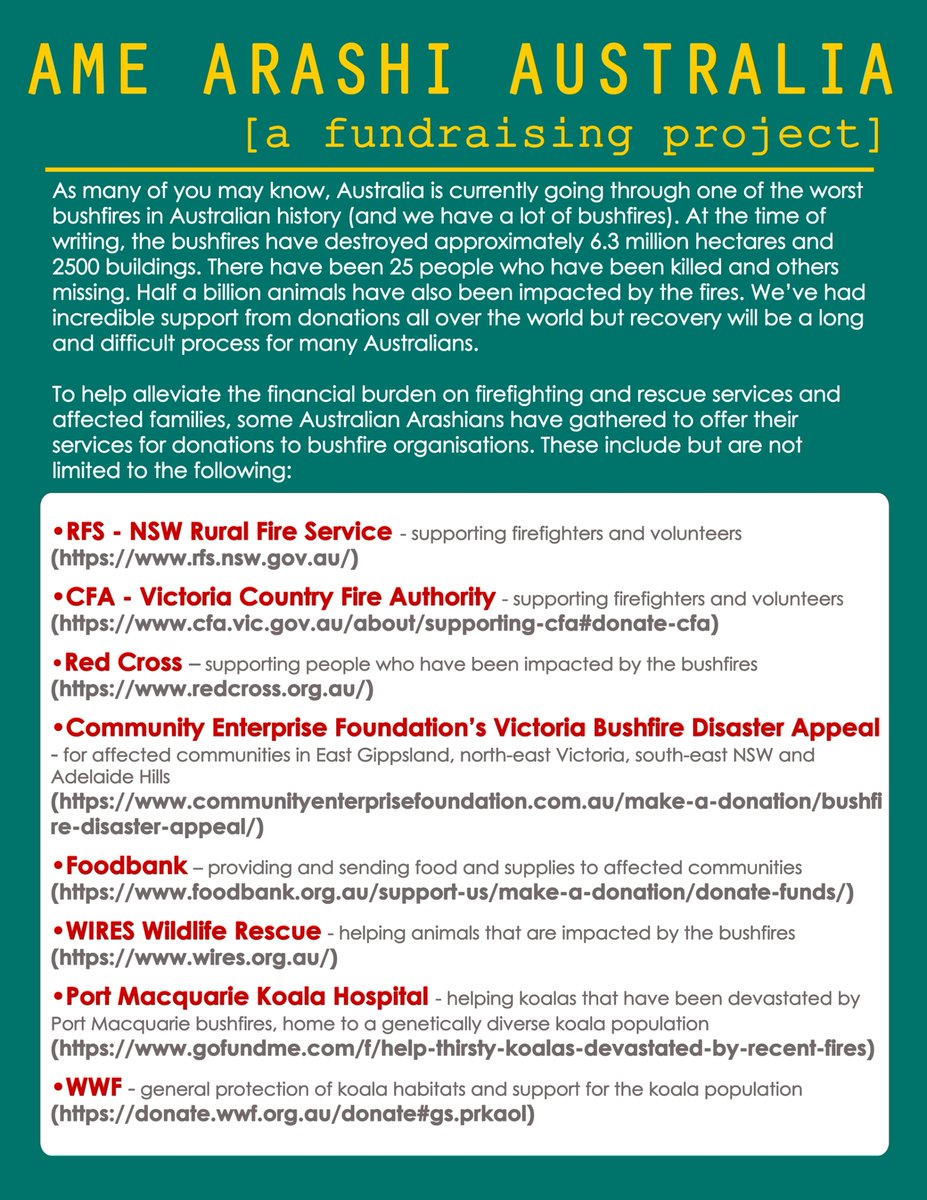 AME ARASHI AUSTRALIA
[a fundraising project]

As many of you may know, Australia is currently going through one of the worst bushfires in Australian history (and we have a lot of bushfires). At the time of writing, the bushfires have destroyed approximately 6.3 million hectares and 2500 buildings. There have been 25 people who have been killed and others missing. Half a billion animals have also been impacted by the fires. We've had incredible support from donations all over the world but recovery will be a long and difficult process for many Australians.

To help alleviate the financial burden on firefighting and rescue services and affected families, some Australian Arashians have gathered to offer their services for donations to bushfire organisations. These include but are not limited to the following:

•RFS - NSW Rural Fire Service - supporting firefighters and volunteers (https://www.rfs.nsw.gov.au/)

•CFA - Victoria Country Fire Authority - supporting firefighters and volunteers (https://www.cfa.vic.gov.au/about/supporting-cfa#donate-cfa)

•Red Cross – supporting people who have been impacted by the bushfires (https://www.redcross.org.au/)

•Community Enterprise Foundation's Victoria Bushfire Disaster Appeal - for affected communities in East Gippsland, north-east Victoria, south-east NSW and Adelaide Hills (https://www.communityenterprisefoundation.com.au/make-a-donation/bushfire-disaster-appeal/)

•Foodbank – providing and sending food and supplies to affected communities (https://www.foodbank.org.au/support-us/make-a-donation/donate-funds/)

•WIRES Wildlife Rescue - helping animals that are impacted by the bushfires (https://www.wires.org.au/)

•Port Macquarie Koala Hospital - helping koalas that have been devastated by Port Macquarie bushfires, home to a genetically diverse koala population (https://www.gofundme.com/f/help-thirsty-koalas-devastated-by-recent-fires)

•WWF - general protection of koala habitats and support for the koala population (https://donate.wwf.org.au/donate#gs.prkaol)